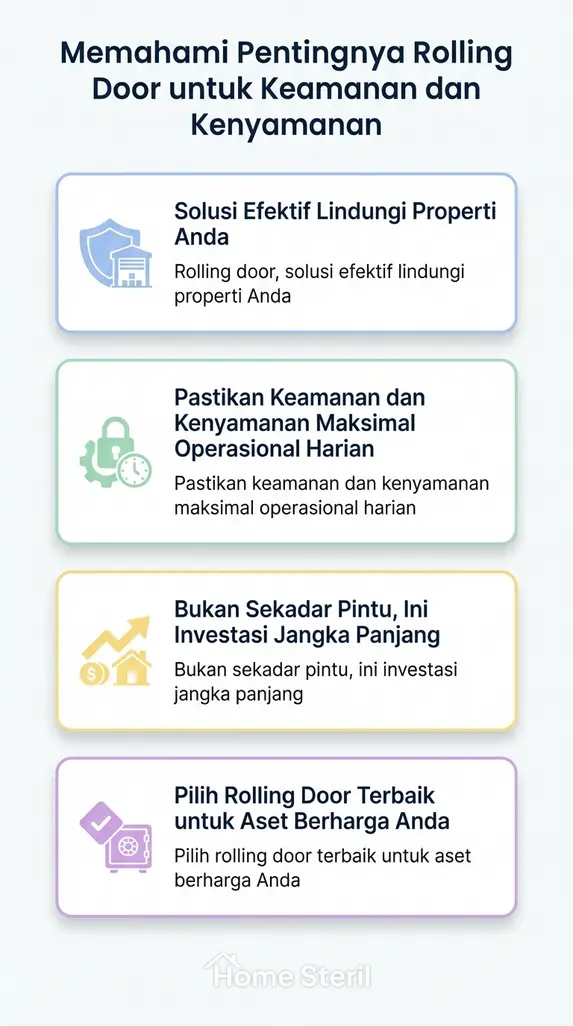 Memahami Pentingnya Rolling Door untuk Keamanan dan Kenyamanan

Solusi Efektif Lindungi Properti Anda

Rolling door, solusi efektif lindungi properti Anda

Pastikan Keamanan dan Kenyamanan Maksimal Operasional Harian

Pastikan keamanan dan kenyamanan maksimal operasional harian

Bukan Sekadar Pintu, Ini Investasi Jangka Panjang

Bukan sekadar pintu, ini investasi jangka panjang

Pilih Rolling Door Terbaik untuk Aset Berharga Anda

Pilih rolling door terbaik untuk aset berharga Anda

Home Steril